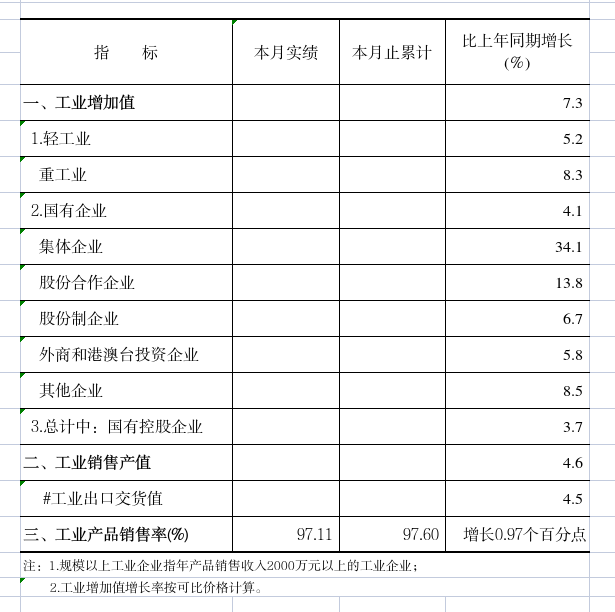 | 指　　标 | 本月实绩 | 本月止累计 | 比上年同期增长(%) |
|---|---|---|---|
| 一、工业增加值 | | | 7.3 |
| 1.轻工业 | | | 5.2 |
| 重工业 | | | 8.3 |
| 2.国有企业 | | | 4.1 |
| 集体企业 | | | 34.1 |
| 股份合作企业 | | | 13.8 |
| 股份制企业 | | | 6.7 |
| 外商和港澳台投资企业 | | | 5.8 |
| 其他企业 | | | 8.5 |
| 3.总计中：国有控股企业 | | | 3.7 |
| 二、工业销售产值 | | | 4.6 |
| #工业出口交货值 | | | 4.5 |
| 三、工业产品销售率(%) | 97.11 | 97.60 | 增长0.97个百分点 |

注：1.规模以上工业企业指年产品销售收入2000万元以上的工业企业；

2.工业增加值增长率按可比价格计算。